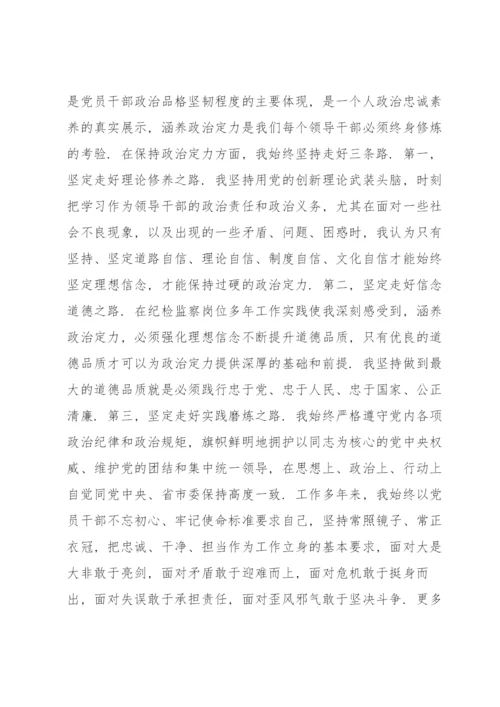 是党员干部政治品格坚韧程度的主要体现，是一个人政治忠诚素养的真实展示，涵养政治定力是我们每个领导干部必须终身修炼的考验．在保持政治定力方面，我始终坚持走好三条路．第一，坚定走好理论修养之路．我坚持用党的创新理论武装头脑，时刻把学习作为领导干部的政治责任和政治义务，尤其在面对一些社会不良现象，以及出现的一些矛盾、问题、困惑时，我认为只有坚持、坚定道路自信、理论自信、制度自信、文化自信才能始终坚定理想信念，才能保持过硬的政治定力．第二，坚定走好信念道德之路．在纪检监察岗位多年工作实践使我深刻感受到，涵养政治定力，必须强化理想信念不断提升道德品质，只有优良的道德品质才可以为政治定力提供深厚的基础和前提．我坚持做到最大的道德品质就是必须践行忠于党、忠于人民、忠于国家、公正清廉．第三，坚定走好实践磨炼之路．我始终严格遵守党内各项政治纪律和政治规矩，旗帜鲜明地拥护以同志为核心的党中央权威、维护党的团结和集中统一领导，在思想上、政治上、行动上自觉同党中央、省市委保持高度一致．工作多年来，我始终以党员干部不忘初心、牢记使命标准要求自己，坚持常照镜子、常正衣冠，把忠诚、干净、担当作为工作立身的基本要求，面对大是大非敢于亮剑，面对矛盾敢于迎难而上，面对危机敢于挺身而出，面对失误敢于承担责任，面对歪风邪气敢于坚决斗争．更多